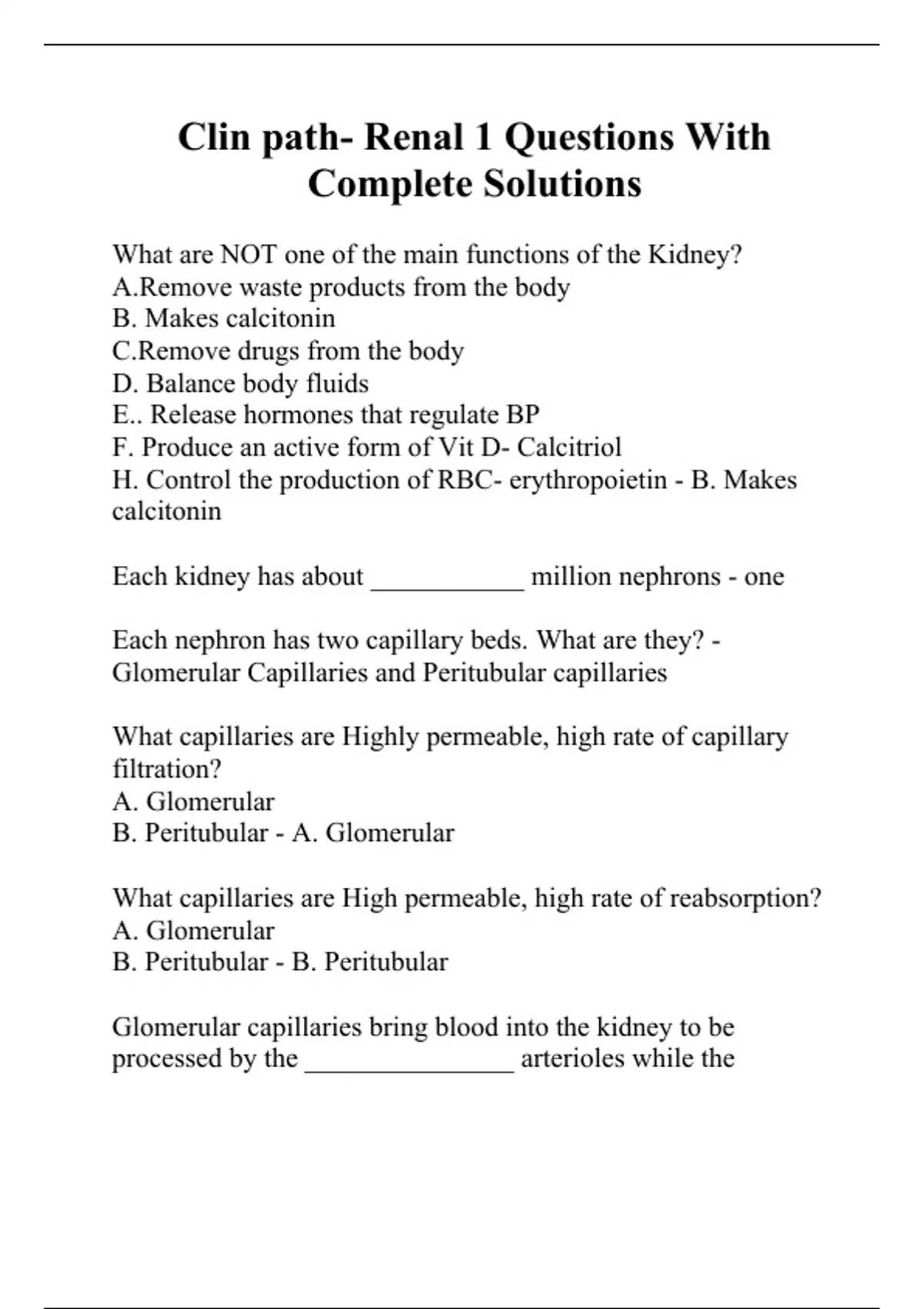 Clin path- Renal 1 Questions With Complete Solutions

What are NOT one of the main functions of the Kidney?
A.Remove waste products from the body
B. Makes calcitonin
C.Remove drugs from the body
D. Balance body fluids
E.. Release hormones that regulate BP
F. Produce an active form of Vit D- Calcitriol
H. Control the production of RBC- erythropoietin - B. Makes calcitonin

Each kidney has about ____ million nephrons - one

Each nephron has two capillary beds. What are they? - Glomerular Capillaries and Peritubular capillaries

What capillaries are Highly permeable, high rate of capillary filtration?
A. Glomerular
B. Peritubular - A. Glomerular

What capillaries are High permeable, high rate of reabsorption?
A. Glomerular
B. Peritubular - B. Peritubular

Glomerular capillaries bring blood into the kidney to be processed by the ____ arterioles while the